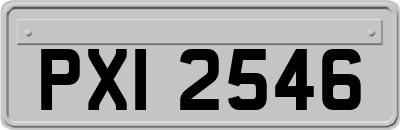 PXI 2546